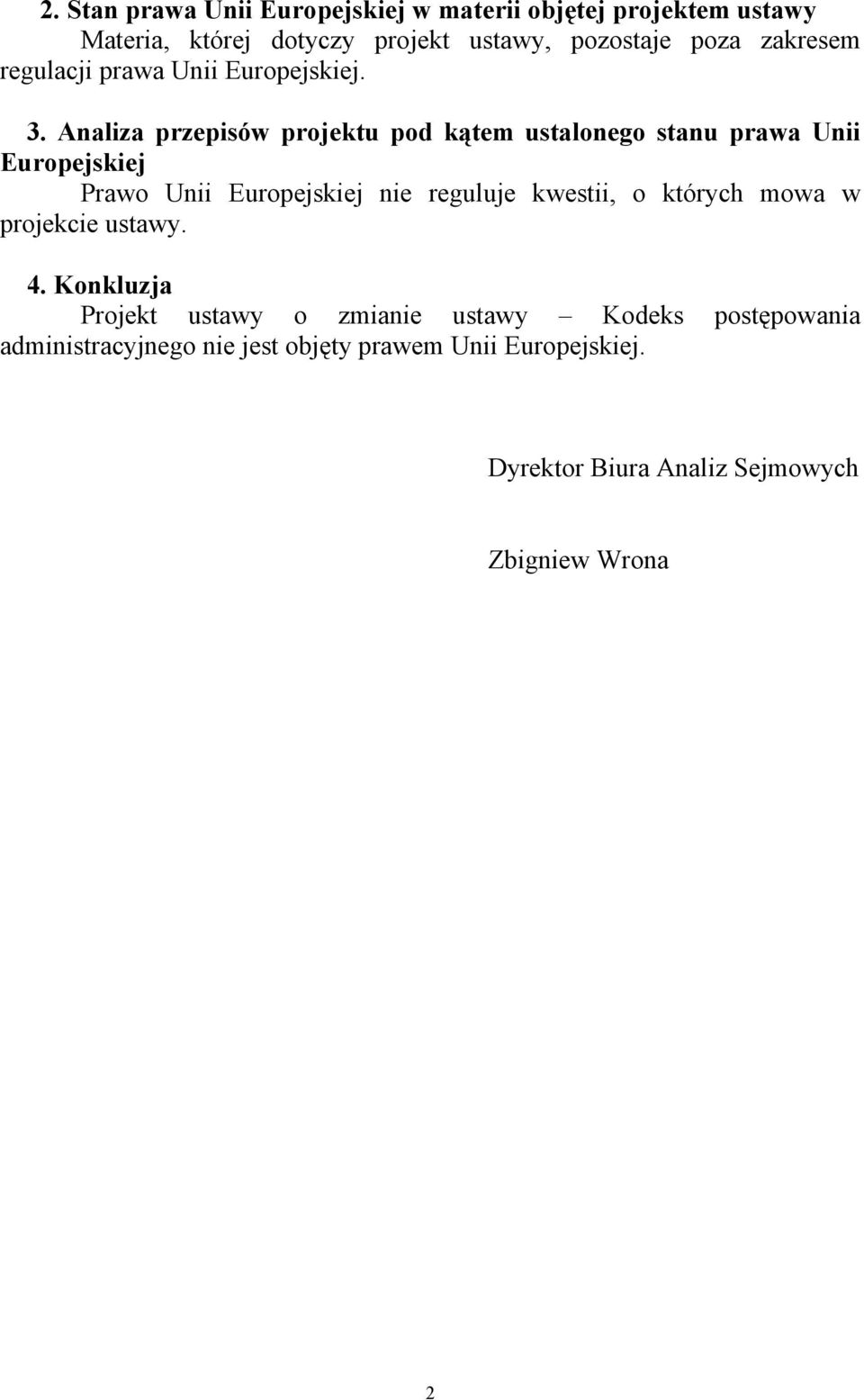 2. Stan prawa Unii Europejskiej w materii objętej projektem ustawy

Materia, której dotyczy projekt ustawy, pozostaje poza zakresem regulacji prawa Unii Europejskiej.

3. Analiza przepisów projektu pod kątem ustalonego stanu prawa Unii Europejskiej

Prawo Unii Europejskiej nie reguluje kwestii, o których mowa w projekcie ustawy.

4. Konkluzja

Projekt ustawy o zmianie ustawy – Kodeks postępowania administracyjnego nie jest objęty prawem Unii Europejskiej.

Dyrektor Biura Analiz Sejmowych

Zbigniew Wrona

2